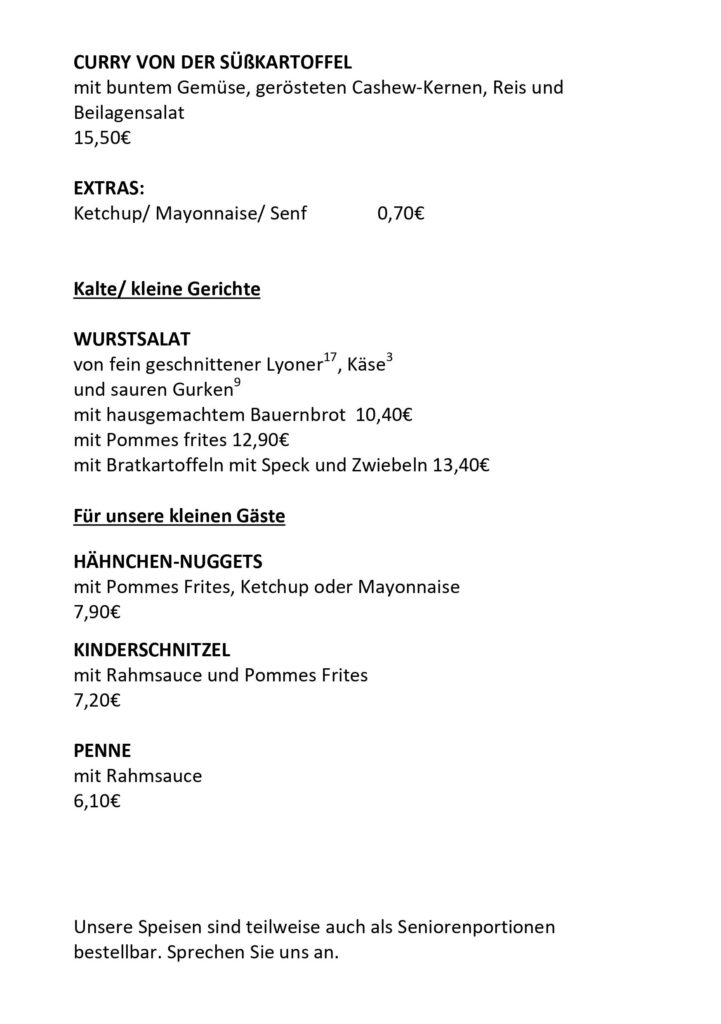 CURRY VON DER SÜßKARTOFFEL
mit buntem Gemüse, gerösteten Cashew-Kernen, Reis und Beilagensalat
15,50€

EXTRAS:
Ketchup/ Mayonnaise/ Senf 0,70€

Kalte/ kleine Gerichte

WURSTSALAT
von fein geschnittener Lyoner$^{17}$, Käse$^{3}$
und sauren Gurken$^{9}$
mit hausgemachtem Bauernbrot 10,40€
mit Pommes frites 12,90€
mit Bratkartoffeln mit Speck und Zwiebeln 13,40€

Für unsere kleinen Gäste

HÄHNCHEN-NUGGETS
mit Pommes Frites, Ketchup oder Mayonnaise
7,90€

KINDERSCHNITZEL
mit Rahmsauce und Pommes Frites
7,20€

PENNE
mit Rahmsauce
6,10€

Unsere Speisen sind teilweise auch als Seniorenportionen bestellbar. Sprechen Sie uns an.